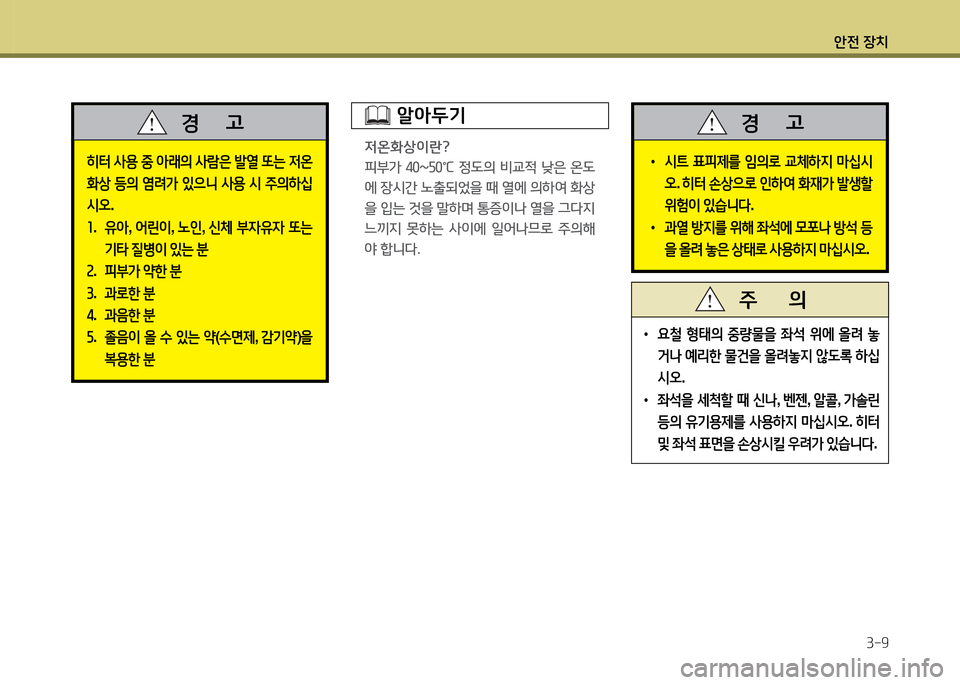 안전 장치

경 고

히터 사용 중 아래의 사람은 발열 또는 저온 화상 등의 염려가 있으니 사용 시 주의하십시오.

1. 유아, 어린이, 노인, 신체 부자유자 또는 기타 질병이 있는 분
2. 피부가 약한 분
3. 과로한 분
4. 과음한 분
5. 졸음이 올 수 있는 약(수면제, 감기약)을 복용한 분

알아두기

저온화상이란?
피부가 40~50℃ 정도의 비교적 낮은 온도에 장시간 노출되었을 때 열에 의하여 화상을 입는 것을 말하며 통증이나 열을 그다지 느끼지 못하는 사이에 일어나므로 주의해야 합니다.

경 고

• 시트 표피제를 임의로 교체하지 마십시오. 히터 손상으로 인하여 화재가 발생할 위험이 있습니다.
• 과열 방지를 위해 좌석에 모포나 방석 등을 올려 놓은 상태로 사용하지 마십시오.

주 의

• 요철 형태의 중량물을 좌석 위에 올려 놓거나 예리한 물건을 올려놓지 않도록 하십시오.
• 좌석을 세척할 때 신나, 벤젠, 알콜, 가솔린 등의 유기용제를 사용하지 마십시오. 히터 및 좌석 표면을 손상시킬 우려가 있습니다.

3-9

carmanualsonline.info